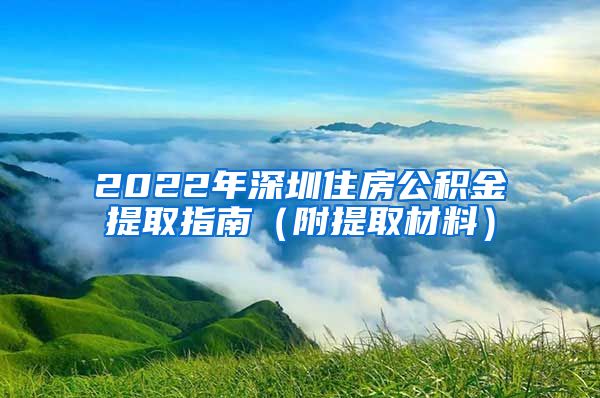 2022年深圳住房公积金提取指南（附提取材料）